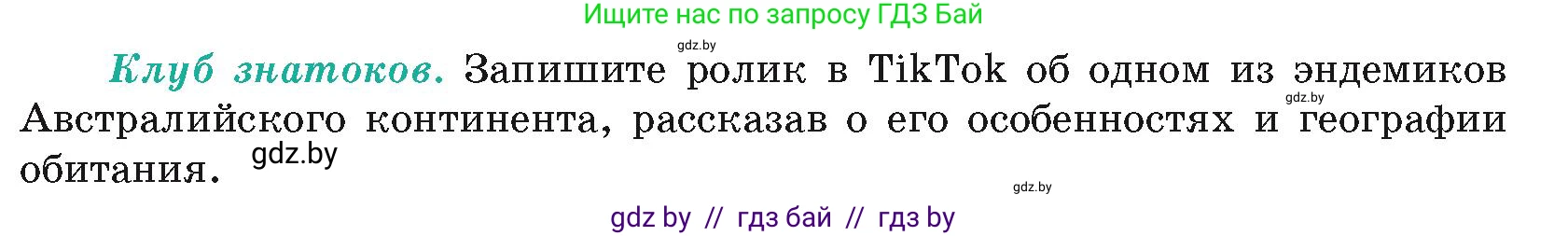 Ищите нас по запросу ГДЗ Бай

gdz.by

Клуб знатоков. Запишите ролик в TikTok об одном из эндемиков Австралийского континента, рассказав о его особенностях и географии обитания.

gdz.by

gdz.by

gdz.by

gdz by // гдз бай // гдз by